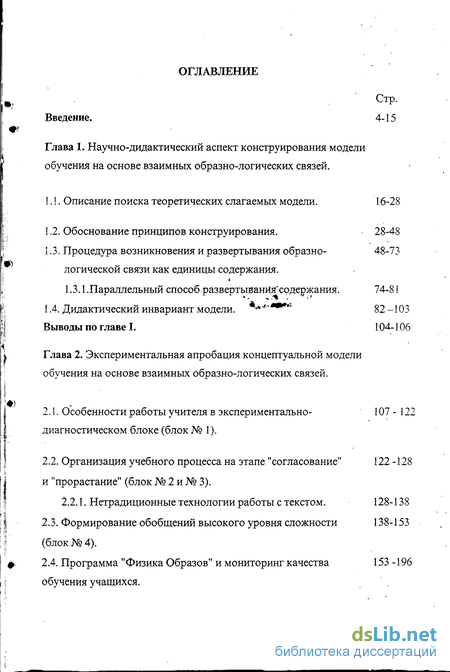 ОГЛАВЛЕНИЕ

Стр.

Введение. 4-15

Глава 1. Научно-дидактический аспект конструирования модели обучения на основе взаимных образно-логических связей.

1.1. Описание поиска теоретических слагаемых модели. 16-28

1.2. Обоснование принципов конструирования. 28-48

1.3. Процедура возникновения и развертывания образно-логической связи как единицы содержания. 48-73

1.3.1.Параллельный способ развертывания содержания. 74-81

1.4. Дидактический инвариант модели. 82 –103

Выводы по главе I. 104-106

Глава 2. Экспериментальная апробация концептуальной модели обучения на основе взаимных образно-логических связей.

2.1. Особенности работы учителя в экспериментально-диагностическом блоке (блок № 1). 107 - 122

2.2. Организация учебного процесса на этапе "согласование" и "прорастание" (блок № 2 и № 3). 122 -128

2.2.1. Нетрадиционные технологии работы с текстом. 128-138

2.3. Формирование обобщений высокого уровня сложности (блок № 4). 138-153

2.4. Программа "Физика Образов" и мониторинг качества обучения учащихся. 153 -196

dsLib.net
библиотека диссертаций